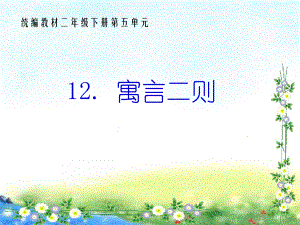 统编教材二年级下册第五单元

12. 寓言二则